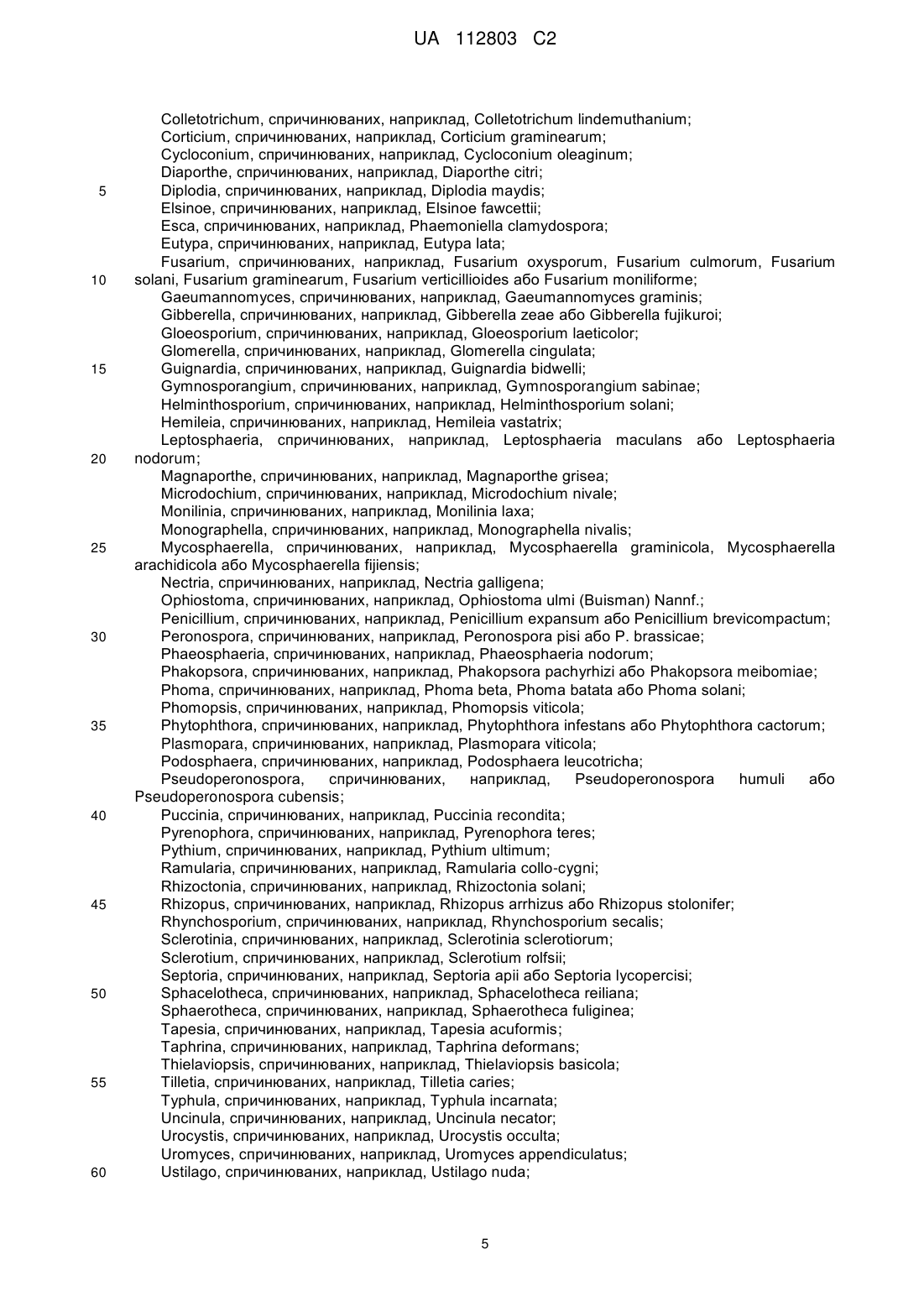 UA 112803 C2

Colletotrichum, спричинюваних, наприклад, Colletotrichum lindemuthanium;
Corticium, спричинюваних, наприклад, Corticium graminearum;
Cycloconium, спричинюваних, наприклад, Cycloconium oleaginum;
Diaporthe, спричинюваних, наприклад, Diaporthe citri;
5 Diplodia, спричинюваних, наприклад, Diplodia maydis;
Elsinoe, спричинюваних, наприклад, Elsinoe fawcettii;
Esca, спричинюваних, наприклад, Phaemoniella clamydospora;
Eutypa, спричинюваних, наприклад, Eutypa lata;
Fusarium, спричинюваних, наприклад, Fusarium oxysporum, Fusarium culmorum, Fusarium
10 solani, Fusarium graminearum, Fusarium verticillioides або Fusarium moniliforme;
Gaeumannomyces, спричинюваних, наприклад, Gaeumannomyces graminis;
Gibberella, спричинюваних, наприклад, Gibberella zeae або Gibberella fujikuroi;
Gloeosporium, спричинюваних, наприклад, Gloeosporium laeticolor;
Glomerella, спричинюваних, наприклад, Glomerella cingulata;
15 Guignardia, спричинюваних, наприклад, Guignardia bidwelli;
Gymnosporangium, спричинюваних, наприклад, Gymnosporangium sabinae;
Helminthosporium, спричинюваних, наприклад, Helminthosporium solani;
Hemileia, спричинюваних, наприклад, Hemileia vastatrix;
Leptosphaeria, спричинюваних, наприклад, Leptosphaeria maculans або Leptosphaeria
20 nodorum;
Magnaporthe, спричинюваних, наприклад, Magnaporthe grisea;
Microdochium, спричинюваних, наприклад, Microdochium nivale;
Monilinia, спричинюваних, наприклад, Monilinia laxa;
Monographella, спричинюваних, наприклад, Monographella nivalis;
25 Mycosphaerella, спричинюваних, наприклад, Mycosphaerella graminicola, Mycosphaerella arachidicola або Mycosphaerella fijiensis;
Nectria, спричинюваних, наприклад, Nectria galligena;
Ophiostoma, спричинюваних, наприклад, Ophiostoma ulmi (Buisman) Nannf.;
Penicillium, спричинюваних, наприклад, Penicillium expansum або Penicillium brevicompactum;
30 Peronospora, спричинюваних, наприклад, Peronospora pisi або P. brassicae;
Phaeosphaeria, спричинюваних, наприклад, Phaeosphaeria nodorum;
Phakopsora, спричинюваних, наприклад, Phakopsora pachyrhizi або Phakopsora meibomiae;
Phoma, спричинюваних, наприклад, Phoma beta, Phoma batata або Phoma solani;
Phomopsis, спричинюваних, наприклад, Phomopsis viticola;
35 Phytophthora, спричинюваних, наприклад, Phytophthora infestans або Phytophthora cactorum;
Plasmopara, спричинюваних, наприклад, Plasmopara viticola;
Podosphaera, спричинюваних, наприклад, Podosphaera leucotricha;
Pseudoperonospora, спричинюваних, наприклад, Pseudoperonospora humuli або Pseudoperonospora cubensis;
40 Puccinia, спричинюваних, наприклад, Puccinia recondita;
Pyrenophora, спричинюваних, наприклад, Pyrenophora teres;
Pythium, спричинюваних, наприклад, Pythium ultimum;
Ramularia, спричинюваних, наприклад, Ramularia collo-cygni;
Rhizoctonia, спричинюваних, наприклад, Rhizoctonia solani;
45 Rhizopus, спричинюваних, наприклад, Rhizopus arrhizus або Rhizopus stolonifer;
Rhynchosporium, спричинюваних, наприклад, Rhynchosporium secalis;
Sclerotinia, спричинюваних, наприклад, Sclerotinia sclerotiorum;
Sclerotium, спричинюваних, наприклад, Sclerotium rolfsii;
Septoria, спричинюваних, наприклад, Septoria apii або Septoria lycopercisi;
50 Sphacelotheca, спричинюваних, наприклад, Sphacelotheca reiliana;
Sphaerotheca, спричинюваних, наприклад, Sphaerotheca fuliginea;
Tapesia, спричинюваних, наприклад, Tapesia acuformis;
Taphrina, спричинюваних, наприклад, Taphrina deformans;
Thielaviopsis, спричинюваних, наприклад, Thielaviopsis basicola;
55 Tilletia, спричинюваних, наприклад, Tilletia caries;
Typhula, спричинюваних, наприклад, Typhula incarnata;
Uncinula, спричинюваних, наприклад, Uncinula necator;
Urocystis, спричинюваних, наприклад, Urocystis occulta;
Uromyces, спричинюваних, наприклад, Uromyces appendiculatus;
60 Ustilago, спричинюваних, наприклад, Ustilago nuda;

5